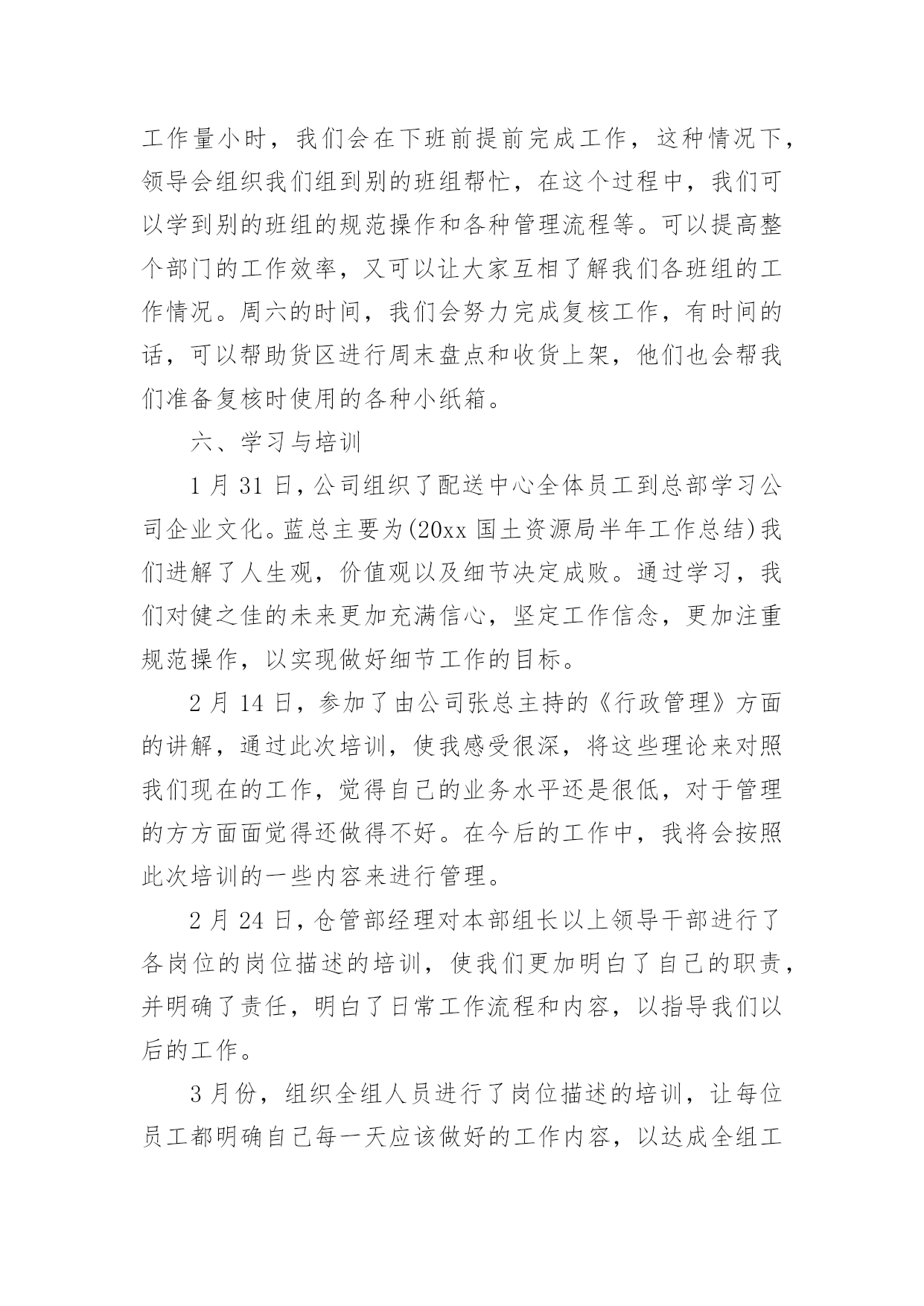 工作量小时，我们会在下班前提前完成工作，这种情况下，领导会组织我们组到别的班组帮忙，在这个过程中，我们可以学到别的班组的规范操作和各种管理流程等。可以提高整个部门的工作效率，又可以让大家互相了解我们各班组的工作情况。周六的时间，我们会努力完成复核工作，有时间的话，可以帮助货区进行周末盘点和收货上架，他们也会帮我们准备复核时使用的各种小纸箱。

六、学习与培训

1 月 31 日，公司组织了配送中心全体员工到总部学习公司企业文化。蓝总主要为(20xx 国土资源局半年工作总结)我们进解了人生观，价值观以及细节决定成败。通过学习，我们对健之佳的未来更加充满信心，坚定工作信念，更加注重规范操作，以实现做好细节工作的目标。

2 月 14 日，参加了由公司张总主持的《行政管理》方面的讲解，通过此次培训，使我感受很深，将这些理论来对照我们现在的工作，觉得自己的业务水平还是很低，对于管理的方方面面觉得还做得不好。在今后的工作中，我将会按照此次培训的一些内容来进行管理。

2 月 24 日，仓管部经理对本部组长以上领导干部进行了各岗位的岗位描述的培训，使我们更加明白了自己的职责，并明确了责任，明白了日常工作流程和内容，以指导我们以后的工作。

3 月份，组织全组人员进行了岗位描述的培训，让每位员工都明确自己每一天应该做好的工作内容，以达成全组工